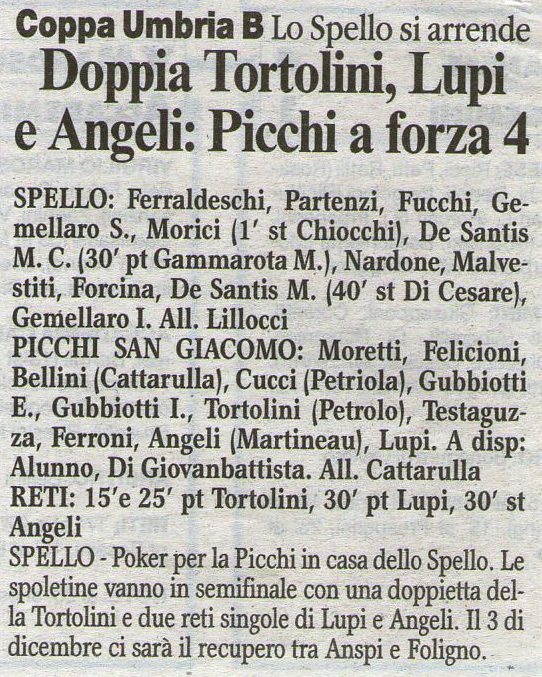 Coppa Umbria B Lo Spello si arrende
Doppia Tortolini, Lupi e Angeli: Picchi a forza 4

SPELLO: Ferraldeschi, Partenzi, Fucchi, Gemellaro S., Morici (1' st Chiocchi), De Santis M. C. (30' pt Gammarota M.), Nardone, Malvestiti, Forcina, De Santis M. (40' st Di Cesare), Gemellaro I. All. Lillocci
PICCHI SAN GIACOMO: Moretti, Felicioni, Bellini (Cattarulla), Cucci (Petriola), Gubbiotti E., Gubbiotti I., Tortolini (Petrolo), Testaguzza, Ferroni, Angeli (Martineau), Lupi. A disp: Alunno, Di Giovanbattista. All. Cattarulla
RETI: 15'e 25' pt Tortolini, 30' pt Lupi, 30' st Angeli
SPELLO - Poker per la Picchi in casa dello Spello. Le spoletine vanno in semifinale con una doppietta della Tortolini e due reti singole di Lupi e Angeli. Il 3 di dicembre ci sarà il recupero tra Anspi e Foligno.